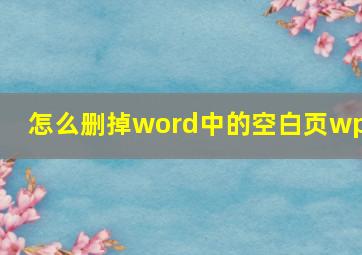 怎么删掉word中的空白页wp